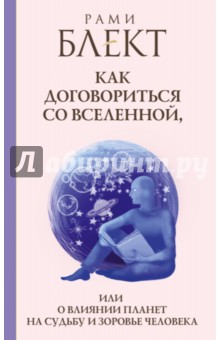 РАМИ
БЛЕКТ

КАК ДОГОВОРИТЬСЯ СО ВСЕЛЕННОЙ,

Лабиринт.ру

ИЛИ
О ВЛИЯНИИ ПЛАНЕТ
НА СУДЬБУ И ЗОРОВЬЕ ЧЕЛОВЕКА